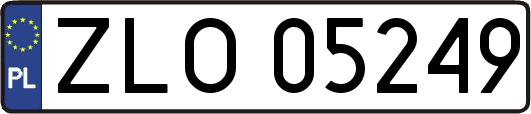 PL

ZLO 05249